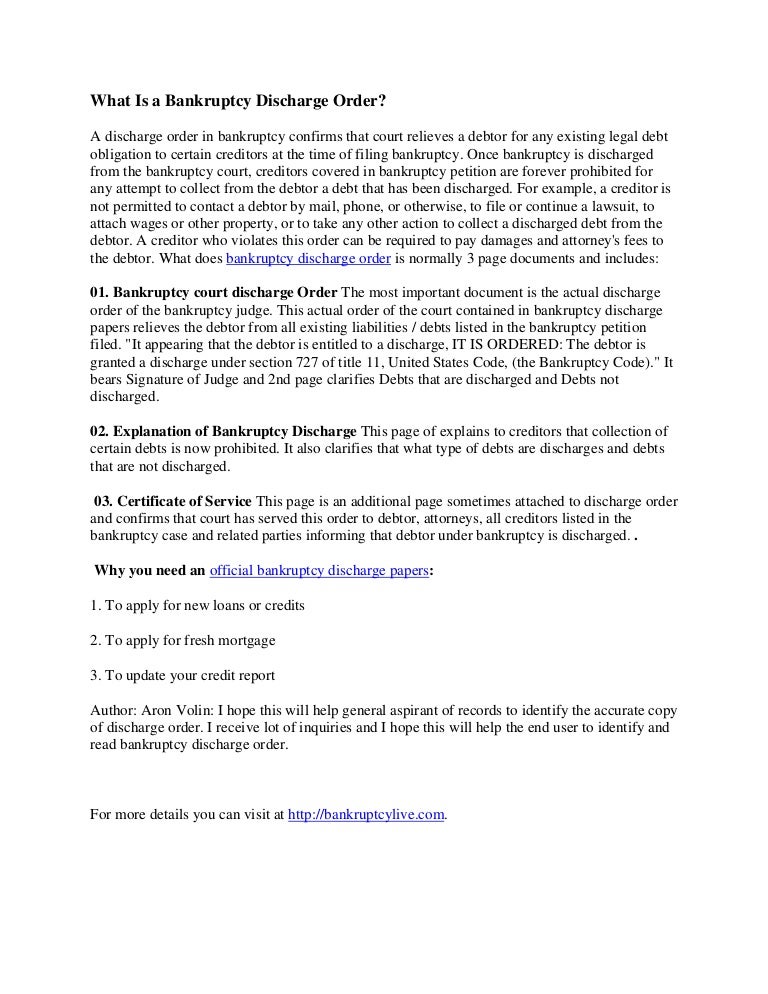 What Is a Bankruptcy Discharge Order?

A discharge order in bankruptcy confirms that court relieves a debtor for any existing legal debt obligation to certain creditors at the time of filing bankruptcy. Once bankruptcy is discharged from the bankruptcy court, creditors covered in bankruptcy petition are forever prohibited for any attempt to collect from the debtor a debt that has been discharged. For example, a creditor is not permitted to contact a debtor by mail, phone, or otherwise, to file or continue a lawsuit, to attach wages or other property, or to take any other action to collect a discharged debt from the debtor. A creditor who violates this order can be required to pay damages and attorney's fees to the debtor. What does bankruptcy discharge order is normally 3 page documents and includes:

01. Bankruptcy court discharge Order The most important document is the actual discharge order of the bankruptcy judge. This actual order of the court contained in bankruptcy discharge papers relieves the debtor from all existing liabilities / debts listed in the bankruptcy petition filed. "It appearing that the debtor is entitled to a discharge, IT IS ORDERED: The debtor is granted a discharge under section 727 of title 11, United States Code, (the Bankruptcy Code)." It bears Signature of Judge and 2nd page clarifies Debts that are discharged and Debts not discharged.

02. Explanation of Bankruptcy Discharge This page of explains to creditors that collection of certain debts is now prohibited. It also clarifies that what type of debts are discharges and debts that are not discharged.

03. Certificate of Service This page is an additional page sometimes attached to discharge order and confirms that court has served this order to debtor, attorneys, all creditors listed in the bankruptcy case and related parties informing that debtor under bankruptcy is discharged. .

Why you need an official bankruptcy discharge papers:

1. To apply for new loans or credits

2. To apply for fresh mortgage

3. To update your credit report

Author: Aron Volin: I hope this will help general aspirant of records to identify the accurate copy of discharge order. I receive lot of inquiries and I hope this will help the end user to identify and read bankruptcy discharge order.

For more details you can visit at http://bankruptcylive.com.